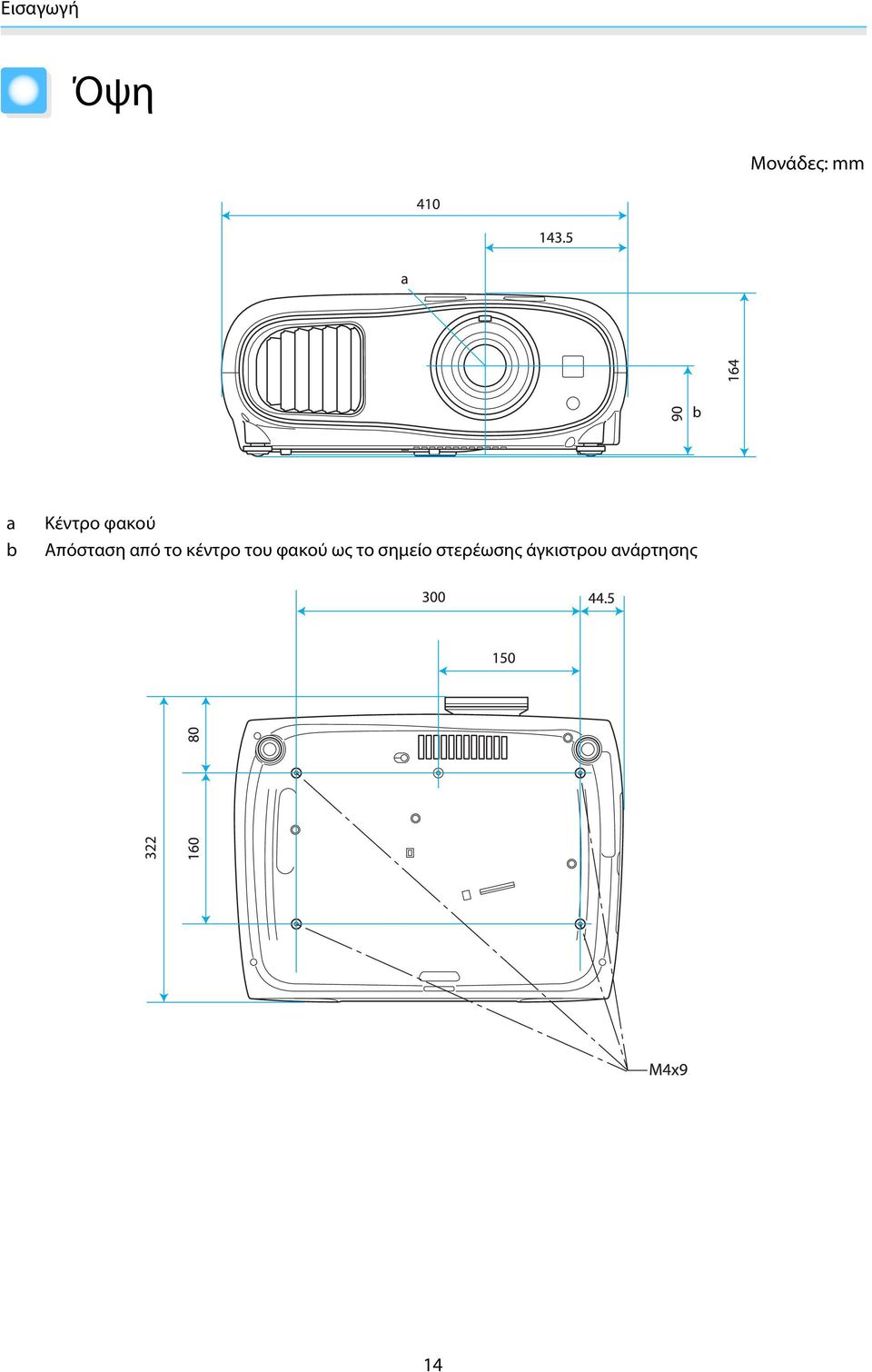 Εισαγωγή

Όψη

Μονάδες: mm

410

143.5

a

164

90

b

a Κέντρο φακού

b Απόσταση από το κέντρο του φακού ως το σημείο στερέωσης άγκιστρου ανάρτησης

300

44.5

150

80

322

160

M4x9

14